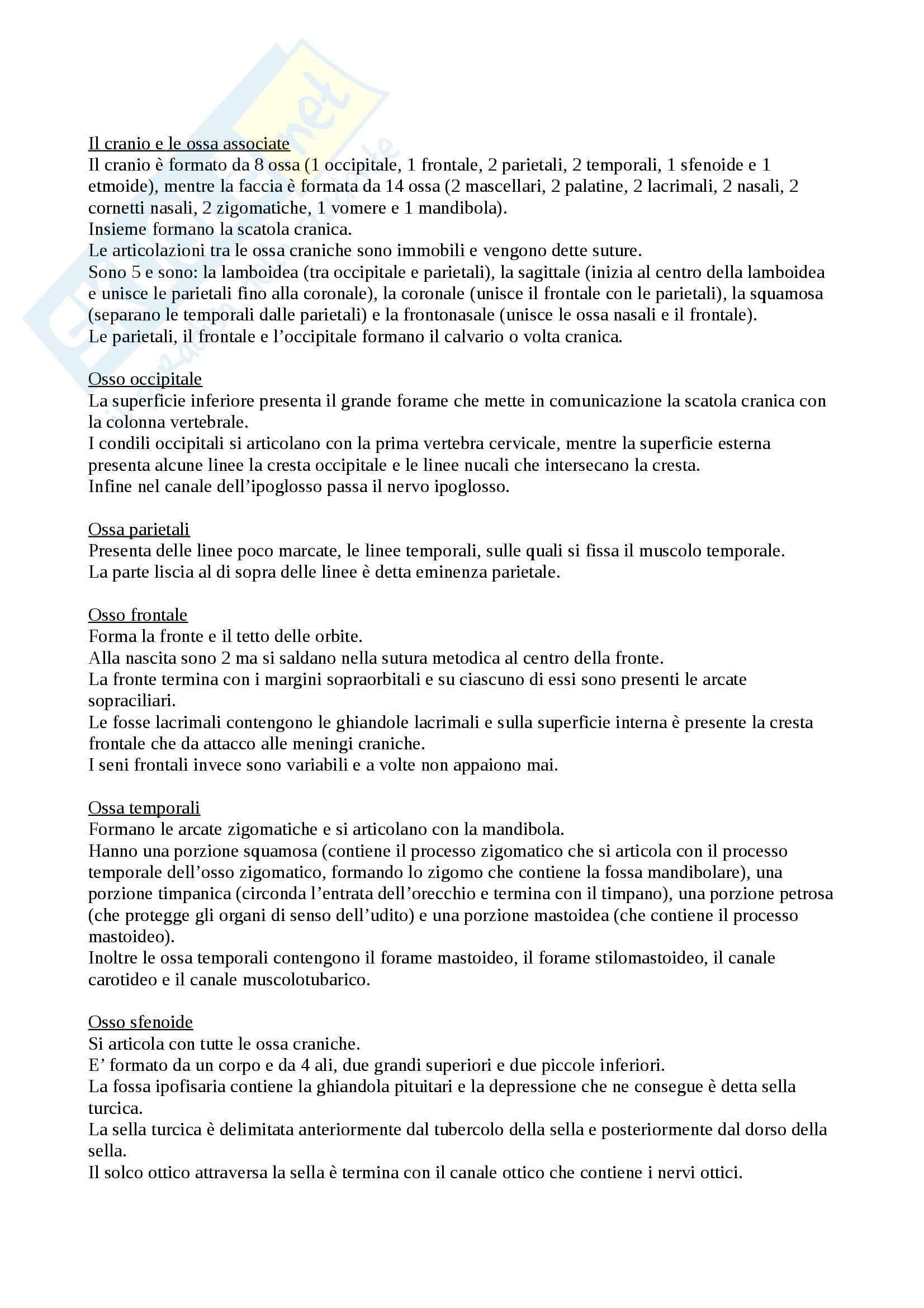 Il cranio e le ossa associate
Il cranio è formato da 8 ossa (1 occipitale, 1 frontale, 2 parietali, 2 temporali, 1 sfenoide e 1 etmoide), mentre la faccia è formata da 14 ossa (2 mascellari, 2 palatine, 2 lacrimali, 2 nasali, 2 cornetti nasali, 2 zigomatiche, 1 vomere e 1 mandibola).
Insieme formano la scatola cranica.
Le articolazioni tra le ossa craniche sono immobili e vengono dette suture.
Sono 5 e sono: la lamboidea (tra occipitale e parietali), la sagittale (inizia al centro della lamboidea e unisce le parietali fino alla coronale), la coronale (unisce il frontale con le parietali), la squamosa (separano le temporali dalle parietali) e la frontonasale (unisce le ossa nasali e il frontale).
Le parietali, il frontale e l'occipitale formano il calvario o volta cranica.

Osso occipitale
La superficie inferiore presenta il grande forame che mette in comunicazione la scatola cranica con la colonna vertebrale.
I condili occipitali si articolano con la prima vertebra cervicale, mentre la superficie esterna presenta alcune linee la cresta occipitale e le linee nucali che intersecano la cresta.
Infine nel canale dell'ipoglosso passa il nervo ipoglosso.

Ossa parietali
Presenta delle linee poco marcate, le linee temporali, sulle quali si fissa il muscolo temporale.
La parte liscia al di sopra delle linee è detta eminenza parietale.

Osso frontale
Forma la fronte e il tetto delle orbite.
Alla nascita sono 2 ma si saldano nella sutura metodica al centro della fronte.
La fronte termina con i margini sopraorbitali e su ciascuno di essi sono presenti le arcate sopraciliari.
Le fosse lacrimali contengono le ghiandole lacrimali e sulla superficie interna è presente la cresta frontale che da attacco alle meningi craniche.
I seni frontali invece sono variabili e a volte non appaiono mai.

Ossa temporali
Formano le arcate zigomatiche e si articolano con la mandibola.
Hanno una porzione squamosa (contiene il processo zigomatico che si articola con il processo temporale dell'osso zigomatico, formando lo zigomo che contiene la fossa mandibolare), una porzione timpanica (circonda l'entrata dell'orecchio e termina con il timpano), una porzione petrosa (che protegge gli organi di senso dell'udito) e una porzione mastoidea (che contiene il processo mastoideo).
Inoltre le ossa temporali contengono il forame mastoideo, il forame stilomastoideo, il canale carotideo e il canale muscolotubarico.

Osso sfenoide
Si articola con tutte le ossa craniche.
E' formato da un corpo e da 4 ali, due grandi superiori e due piccole inferiori.
La fossa ipofisaria contiene la ghiandola pituitari e la depressione che ne consegue è detta sella turcica.
La sella turcica è delimitata anteriormente dal tubercolo della sella e posteriormente dal dorso della sella.
Il solco ottico attraversa la sella è termina con il canale ottico che contiene i nervi ottici.